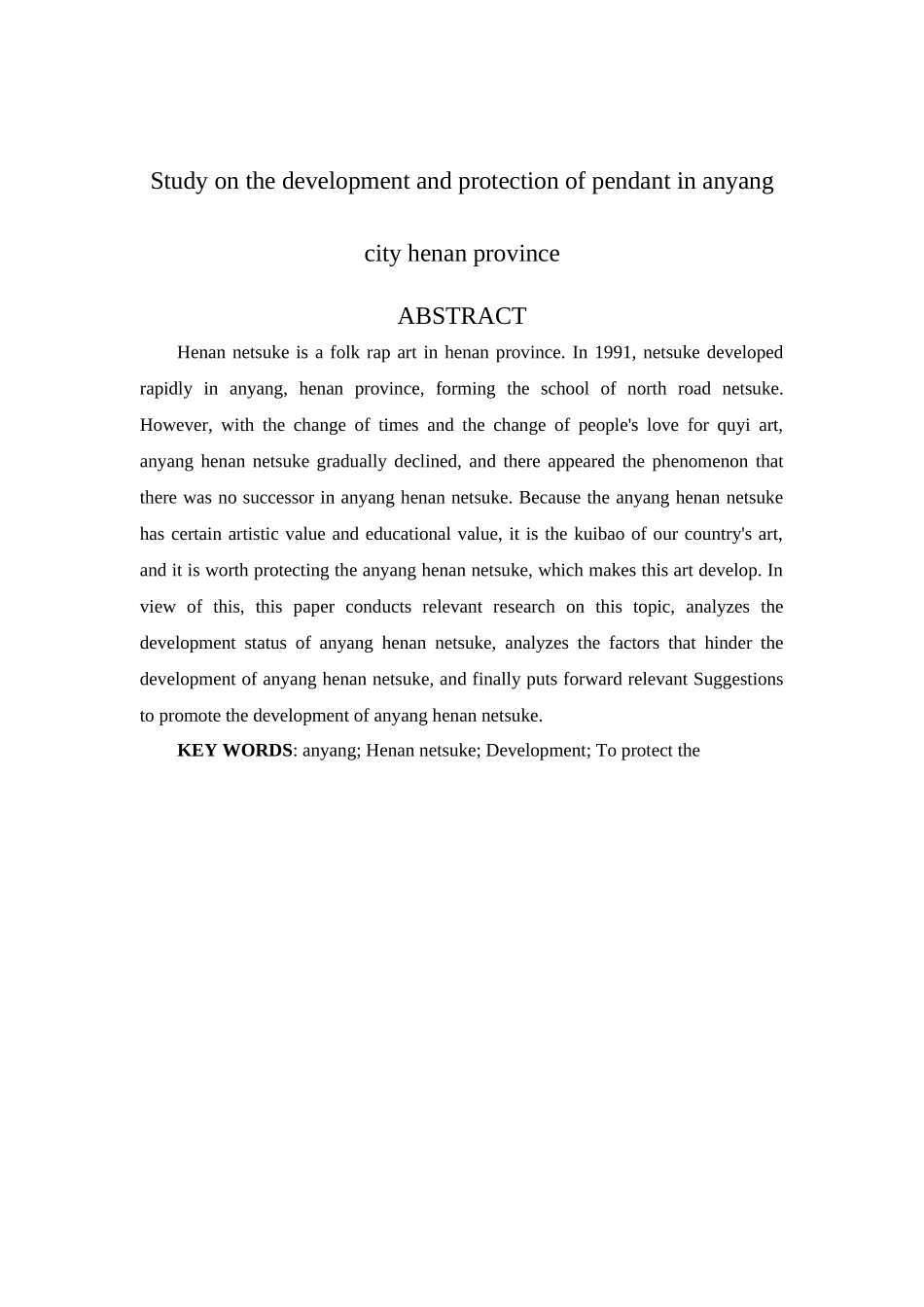 Study on the development and protection of pendant in anyang city henan province

ABSTRACT

Henan netsuke is a folk rap art in henan province. In 1991, netsuke developed rapidly in anyang, henan province, forming the school of north road netsuke. However, with the change of times and the change of people's love for quyi art, anyang henan netsuke gradually declined, and there appeared the phenomenon that there was no successor in anyang henan netsuke. Because the anyang henan netsuke has certain artistic value and educational value, it is the kuibao of our country's art, and it is worth protecting the anyang henan netsuke, which makes this art develop. In view of this, this paper conducts relevant research on this topic, analyzes the development status of anyang henan netsuke, analyzes the factors that hinder the development of anyang henan netsuke, and finally puts forward relevant Suggestions to promote the development of anyang henan netsuke.

KEY WORDS: anyang; Henan netsuke; Development; To protect the